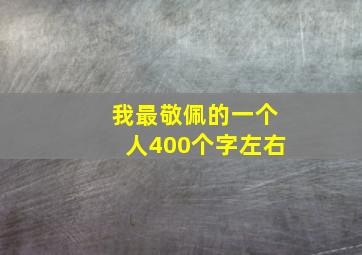 我最敬佩的一个人400个字左右